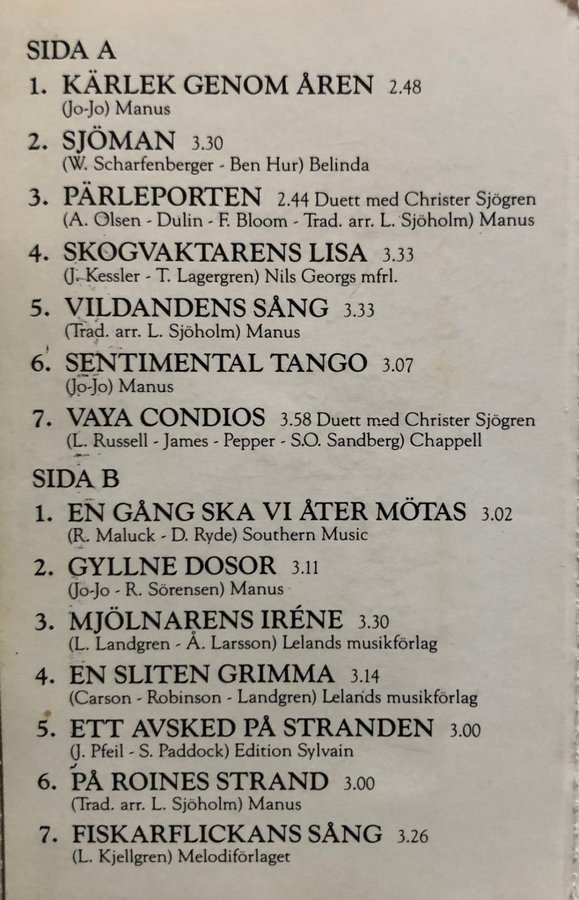 SIDA A

1. KÄRLEK GENOM ÅREN 2.48
(Jo-Jo) Manus

2. SJÖMAN 3.30
(W. Scharfenberger - Ben Hur) Belinda

3. PÄRLEPORTEN 2.44 Duett med Christer Sjögren
(A. Olsen - Dulin - F. Bloom - Trad. arr. L. Sjöholm) Manus

4. SKOGVAKTARENS LISA 3.33
(J. Kessler - T. Lagergren) Nils Georgs mfrl.

5. VILDANDENS SÅNG 3.33
(Trad. arr. L. Sjöholm) Manus

6. SENTIMENTAL TANGO 3.07
(Jo-Jo) Manus

7. VAYA CONDIOS 3.58 Duett med Christer Sjögren
(L. Russell - James - Pepper - S.O. Sandberg) Chappell

SIDA B

1. EN GÅNG SKA VI ÅTER MÖTAS 3.02
(R. Maluck - D. Ryde) Southern Music

2. GYLLNE DOSOR 3.11
(Jo-Jo - R. Sörensen) Manus

3. MJÖLNARENS IRÉNE 3.30
(L. Landgren - Å. Larsson) Lelands musikförlag

4. EN SLITEN GRIMMA 3.14
(Carson - Robinson - Landgren) Lelands musikförlag

5. ETT AVSKED PÅ STRANDEN 3.00
(J. Pfeil - S. Paddock) Edition Sylvain

6. PÅ ROINES STRAND 3.00
(Trad. arr. L. Sjöholm) Manus

7. FISKARFLICKANS SÅNG 3.26
(L. Kjellgren) Melodiförlaget